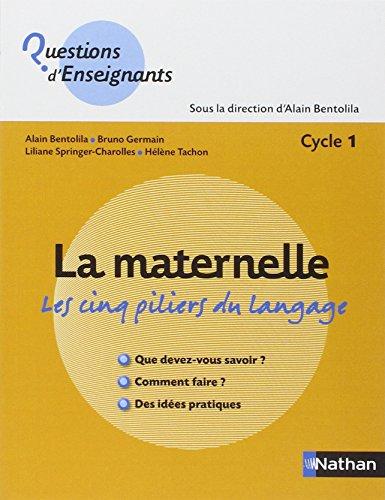 Questions d'Enseignants

Sous la direction d'Alain Bentolila

Alain Bentolila • Bruno Germain
Liliane Springer-Charolles • Hélène Tachon

Cycle 1

La maternelle
Les cinq piliers du langage

Que devez-vous savoir ?
Comment faire ?
Des idées pratiques

Nathan